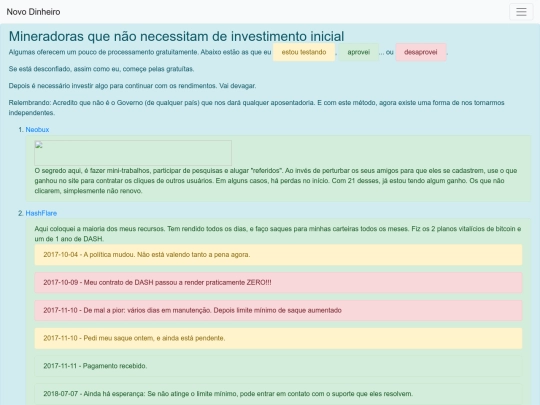 Novo Dinheiro

Mineradoras que não necessitam de investimento inicial

Algumas oferecem um pouco de processamento gratuitamente. Abaixo estão as que eu estou testando , aprovei ... ou desaprovei .

Se está desconfiado, assim como eu, começe pelas gratuitas.

Depois é necessário investir algo para continuar com os rendimentos. Vai devagar.

Relembrando: Acredito que não é o Governo (de qualquer país) que nos dará qualquer aposentadoria. E com este método, agora existe uma forma de nos tornarmos independentes.

1. Neobux

O segredo aqui, é fazer mini-trabalhos, participar de pesquisas e alugar "referidos". Ao invés de perturbar os seus amigos para que eles se cadastrem, use o que ganhou no site para contratar os cliques de outros usuários. Em alguns casos, há perdas no início. Com 21 desses, já estou tendo algum ganho. Os que não clicarem, simplesmente não renovo.

2. HashFlare

Aqui coloquei a maioria dos meus recursos. Tem rendido todos os dias, e faço saques para minhas carteiras todos os meses. Fiz os 2 planos vitalícios de bitcoin e um de 1 ano de DASH.

2017-10-04 - A política mudou. Não está valendo tanto a pena agora.

2017-10-09 - Meu contrato de DASH passou a render praticamente ZERO!!!

2017-11-10 - De mal a pior: vários dias em manutenção. Depois limite mínimo de saque aumentado

2017-11-10 - Pedi meu saque ontem, e ainda está pendente.

2017-11-11 - Pagamento recebido.

2018-07-07 - Ainda há esperança: Se não atinge o limite mínimo, pode entrar em contato com o suporte que eles resolvem.